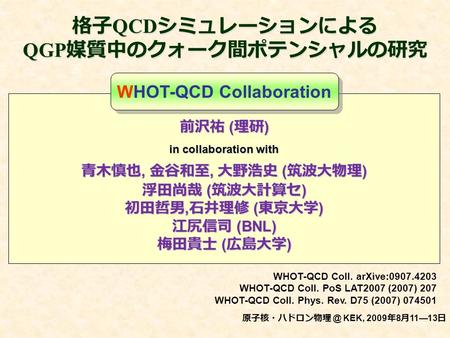 格子QCDシミュレーションによる
QGP媒質中のクォーク間ポテンシャルの研究

WHOT-QCD Collaboration

前沢祐 (理研)

in collaboration with

青木慎也, 金谷和至, 大野浩史 (筑波大物理)
浮田尚哉 (筑波大計算セ)
初田哲男,石井理修 (東京大学)
江尻信司 (BNL)
梅田貴士 (広島大学)

WHOT-QCD Coll. arXive:0907.4203
WHOT-QCD Coll. PoS LAT2007 (2007) 207
WHOT-QCD Coll. Phys. Rev. D75 (2007) 074501

原子核・ハドロン物理 @ KEK, 2009年8月11—13日